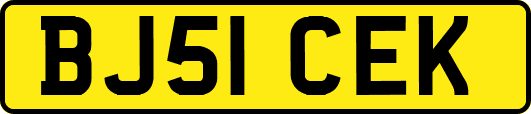 BJ51 CEK